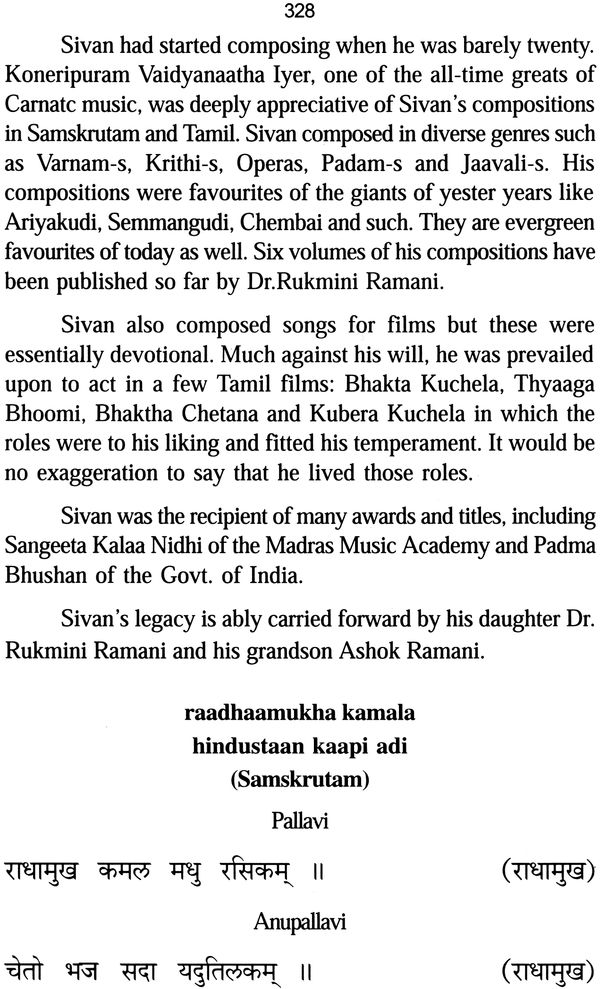 328

Sivan had started composing when he was barely twenty. Koneripuram Vaidyanaatha Iyer, one of the all-time greats of Carnatc music, was deeply appreciative of Sivan's compositions in Samskrutam and Tamil. Sivan composed in diverse genres such as Varnam-s, Krithi-s, Operas, Padam-s and Jaavali-s. His compositions were favourites of the giants of yester years like Ariyakudi, Semmangudi, Chembai and such. They are evergreen favourites of today as well. Six volumes of his compositions have been published so far by Dr.Rukmini Ramani.

Sivan also composed songs for films but these were essentially devotional. Much against his will, he was prevailed upon to act in a few Tamil films: Bhakta Kuchela, Thyaaga Bhoomi, Bhaktha Chetana and Kubera Kuchela in which the roles were to his liking and fitted his temperament. It would be no exaggeration to say that he lived those roles.

Sivan was the recipient of many awards and titles, including Sangeeta Kalaa Nidhi of the Madras Music Academy and Padma Bhushan of the Govt. of India.

Sivan's legacy is ably carried forward by his daughter Dr. Rukmini Ramani and his grandson Ashok Ramani.

raadhaamukha kamala
hindustaan kaapi adi
(Samskrutam)

Pallavi

राधामुख कमल मधु रसिकम् ॥ (राधामुख)

Anupallavi

चेतो भज सदा यदुतिलकम् ॥ (राधामुख)